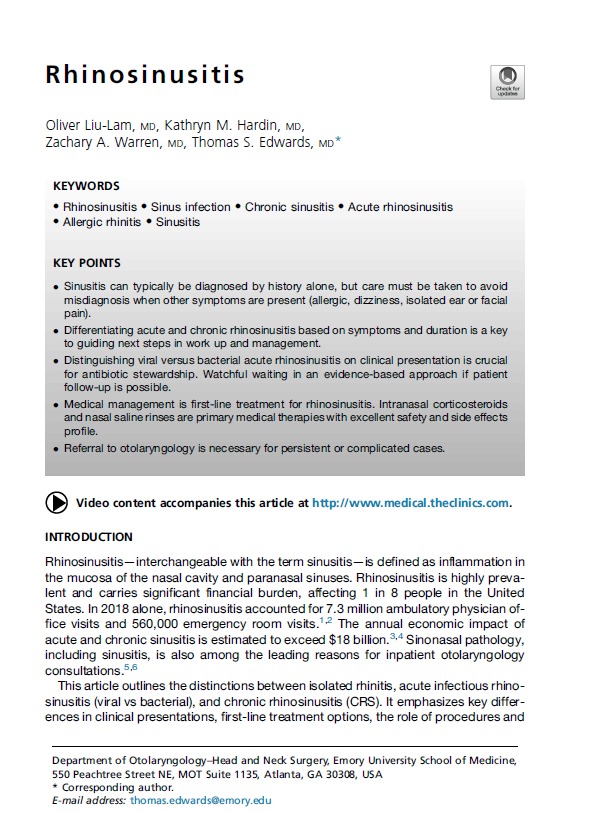 Rhinosinusitis

Check for updates

Oliver Liu-Lam, MD, Kathryn M. Hardin, MD, Zachary A. Warren, MD, Thomas S. Edwards, MD*

KEYWORDS

• Rhinosinusitis • Sinus infection • Chronic sinusitis • Acute rhinosinusitis • Allergic rhinitis • Sinusitis

KEY POINTS

• Sinusitis can typically be diagnosed by history alone, but care must be taken to avoid misdiagnosis when other symptoms are present (allergic, dizziness, isolated ear or facial pain).
• Differentiating acute and chronic rhinosinusitis based on symptoms and duration is a key to guiding next steps in work up and management.
• Distinguishing viral versus bacterial acute rhinosinusitis on clinical presentation is crucial for antibiotic stewardship. Watchful waiting in an evidence-based approach if patient follow-up is possible.
• Medical management is first-line treatment for rhinosinusitis. Intranasal corticosteroids and nasal saline rinses are primary medical therapies with excellent safety and side effects profile.
• Referral to otolaryngology is necessary for persistent or complicated cases.

Video content accompanies this article at http://www.medical.theclinics.com.

INTRODUCTION

Rhinosinusitis—interchangeable with the term sinusitis—is defined as inflammation in the mucosa of the nasal cavity and paranasal sinuses. Rhinosinusitis is highly prevalent and carries significant financial burden, affecting 1 in 8 people in the United States. In 2018 alone, rhinosinusitis accounted for 7.3 million ambulatory physician office visits and 560,000 emergency room visits.$^{1,2}$ The annual economic impact of acute and chronic sinusitis is estimated to exceed \$18 billion.$^{3,4}$ Sinonasal pathology, including sinusitis, is also among the leading reasons for inpatient otolaryngology consultations.$^{5,6}$

This article outlines the distinctions between isolated rhinitis, acute infectious rhinosinusitis (viral vs bacterial), and chronic rhinosinusitis (CRS). It emphasizes key differences in clinical presentations, first-line treatment options, the role of procedures and

Department of Otolaryngology–Head and Neck Surgery, Emory University School of Medicine, 550 Peachtree Street NE, MOT Suite 1135, Atlanta, GA 30308, USA
* Corresponding author.
E-mail address: thomas.edwards@emory.edu